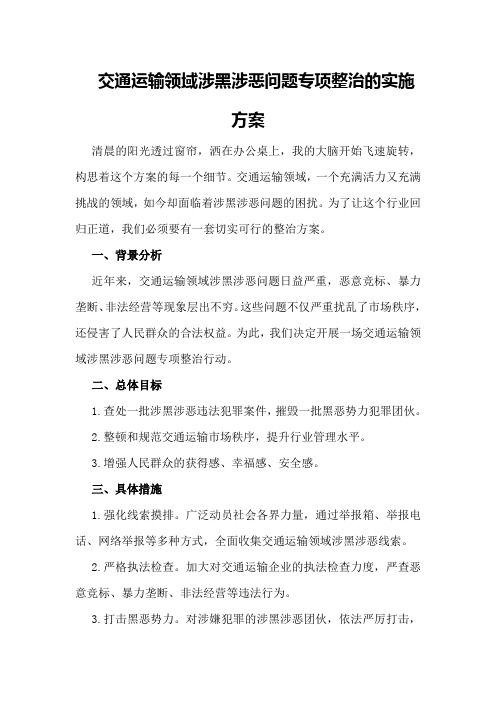 交通运输领域涉黑涉恶问题专项整治的实施方案

清晨的阳光透过窗帘，洒在办公桌上，我的大脑开始飞速旋转，构思着这个方案的每一个细节。交通运输领域，一个充满活力又充满挑战的领域，如今却面临着涉黑涉恶问题的困扰。为了让这个行业回归正道，我们必须要有一套切实可行的整治方案。

一、背景分析

近年来，交通运输领域涉黑涉恶问题日益严重，恶意竞标、暴力垄断、非法经营等现象层出不穷。这些问题不仅严重扰乱了市场秩序，还侵害了人民群众的合法权益。为此，我们决定开展一场交通运输领域涉黑涉恶问题专项整治行动。

二、总体目标

1.查处一批涉黑涉恶违法犯罪案件，摧毁一批黑恶势力犯罪团伙。

2.整顿和规范交通运输市场秩序，提升行业管理水平。

3.增强人民群众的获得感、幸福感、安全感。

三、具体措施

1.强化线索摸排。广泛动员社会各界力量，通过举报箱、举报电话、网络举报等多种方式，全面收集交通运输领域涉黑涉恶线索。

2.严格执法检查。加大对交通运输企业的执法检查力度，严查恶意竞标、暴力垄断、非法经营等违法行为。

3.打击黑恶势力。对涉嫌犯罪的涉黑涉恶团伙，依法严厉打击，